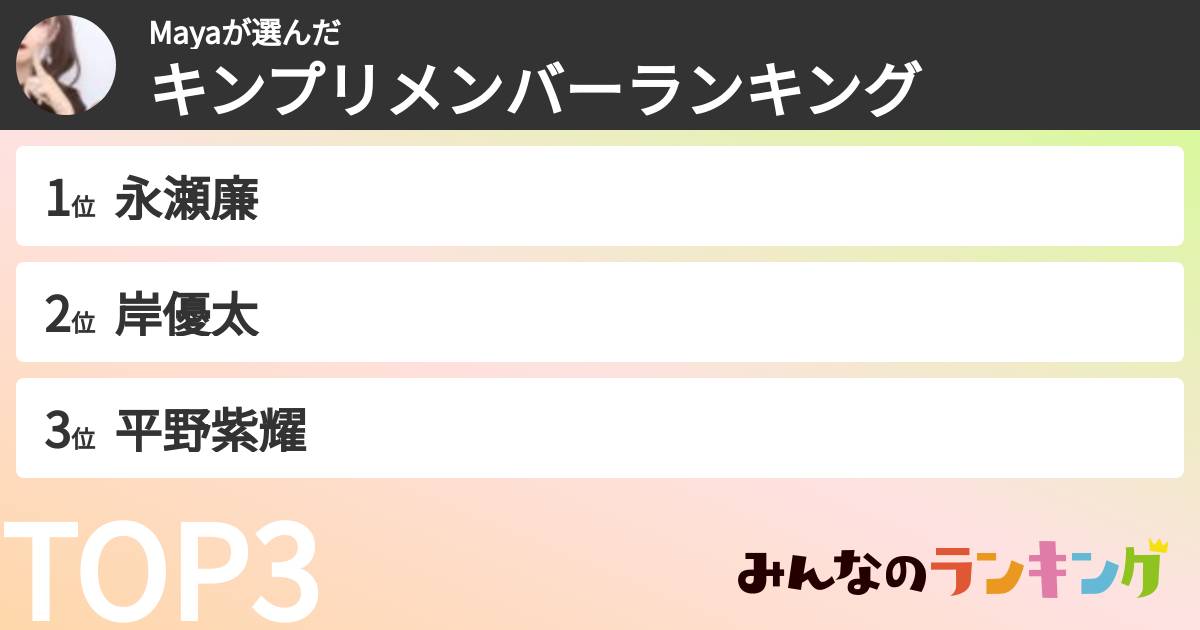 Mayaが選んだ
キンプリメンバーランキング

1位 永瀬廉

2位 岸優太

3位 平野紫耀

TOP3

みんなのランキング